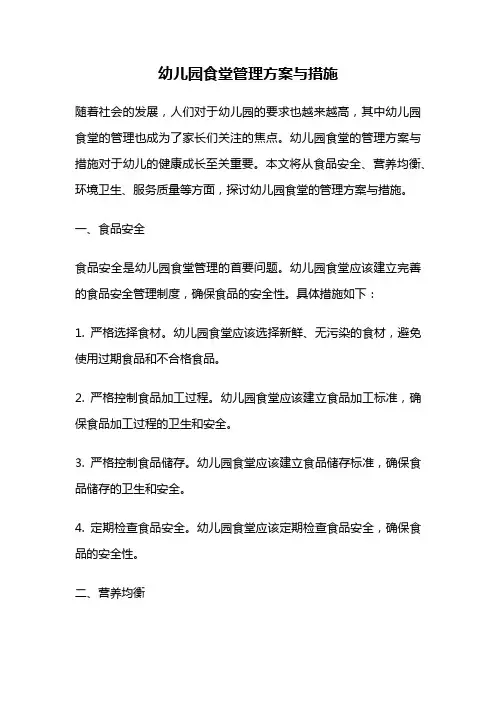 幼儿园食堂管理方案与措施

随着社会的发展，人们对于幼儿园的要求也越来越高，其中幼儿园食堂的管理也成为了家长们关注的焦点。幼儿园食堂的管理方案与措施对于幼儿的健康成长至关重要。本文将从食品安全、营养均衡、环境卫生、服务质量等方面，探讨幼儿园食堂的管理方案与措施。

一、食品安全

食品安全是幼儿园食堂管理的首要问题。幼儿园食堂应该建立完善的食品安全管理制度，确保食品的安全性。具体措施如下：

1. 严格选择食材。幼儿园食堂应该选择新鲜、无污染的食材，避免使用过期食品和不合格食品。

2. 严格控制食品加工过程。幼儿园食堂应该建立食品加工标准，确保食品加工过程的卫生和安全。

3. 严格控制食品储存。幼儿园食堂应该建立食品储存标准，确保食品储存的卫生和安全。

4. 定期检查食品安全。幼儿园食堂应该定期检查食品安全，确保食品的安全性。

二、营养均衡